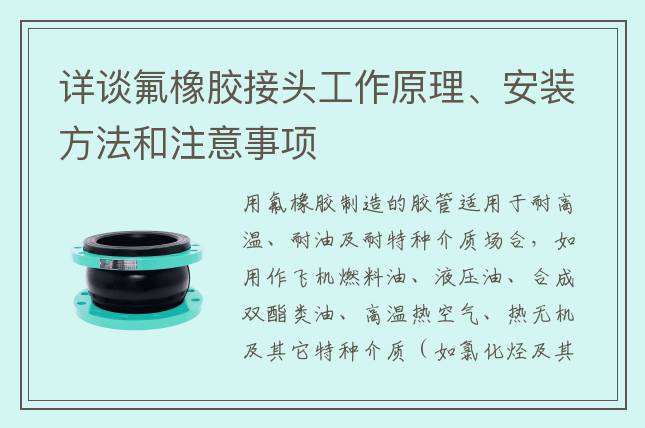 详谈氟橡胶接头工作原理、安装方法和注意事项

用氟橡胶制造的胶管适用于耐高温、耐油及耐特种介质场合，如用作飞机燃料油、液压油、合成双酯类油、高温热空气、热无机及其它特种介质（如氯化烃及其